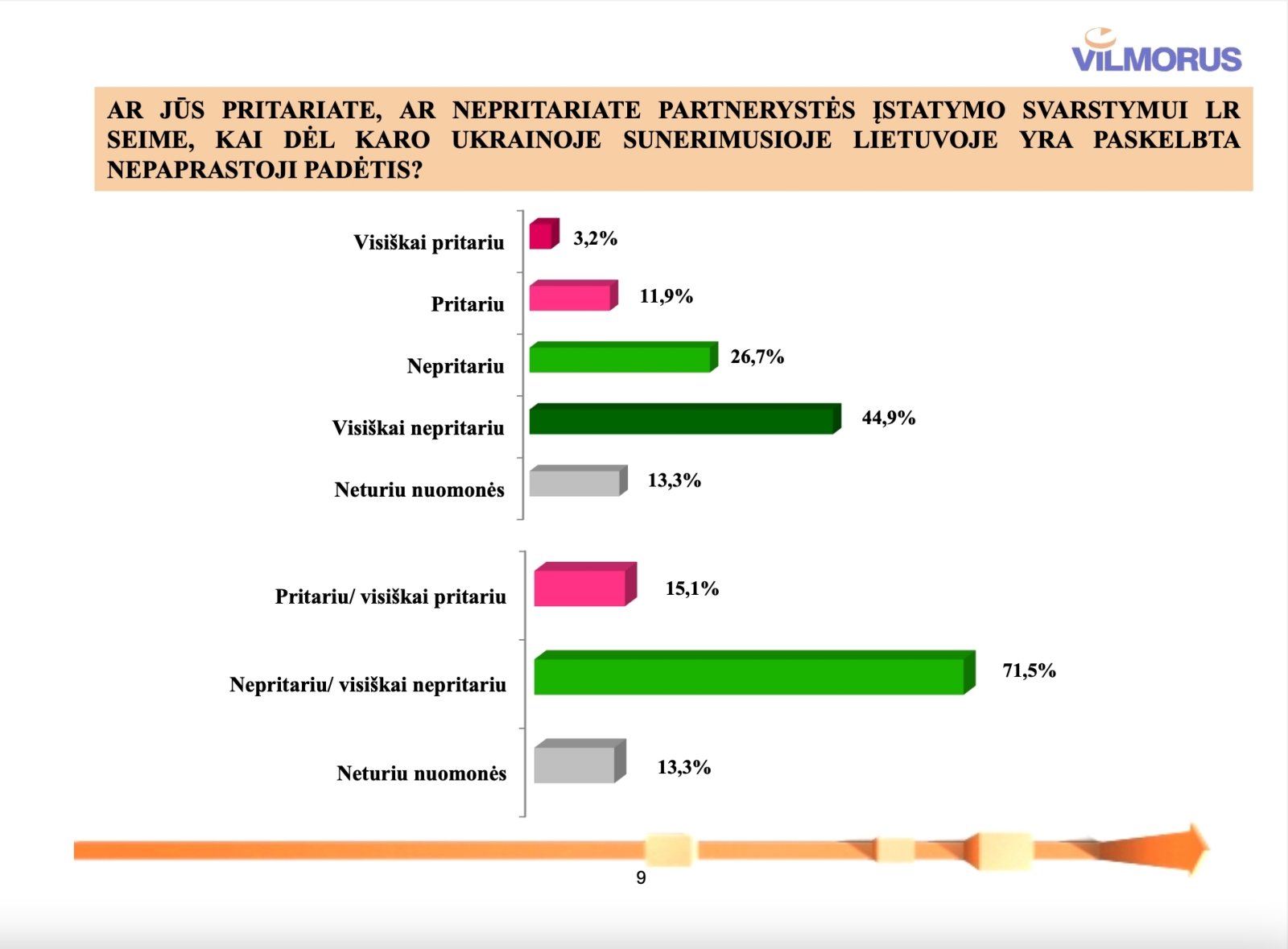 VILMORUS

AR JŪS PRITARIATE, AR NEPRITARIATE PARTNERYSTĖS ĮSTATYMO SVARSTYMUI LR SEIME, KAI DĖL KARO UKRAINOJE SUNERIMUSIOJE LIETUVOJE YRA PASKELBTA NEPAPRASTOJI PADĖTIS?

Visiškai pritariu 3,2%
Pritariu 11,9%
Nepritariu 26,7%
Visiškai nepritariu 44,9%
Neturiu nuomonės 13,3%

Pritariu/ visiškai pritariu 15,1%
Nepritariu/ visiškai nepritariu 71,5%
Neturiu nuomonės 13,3%

9